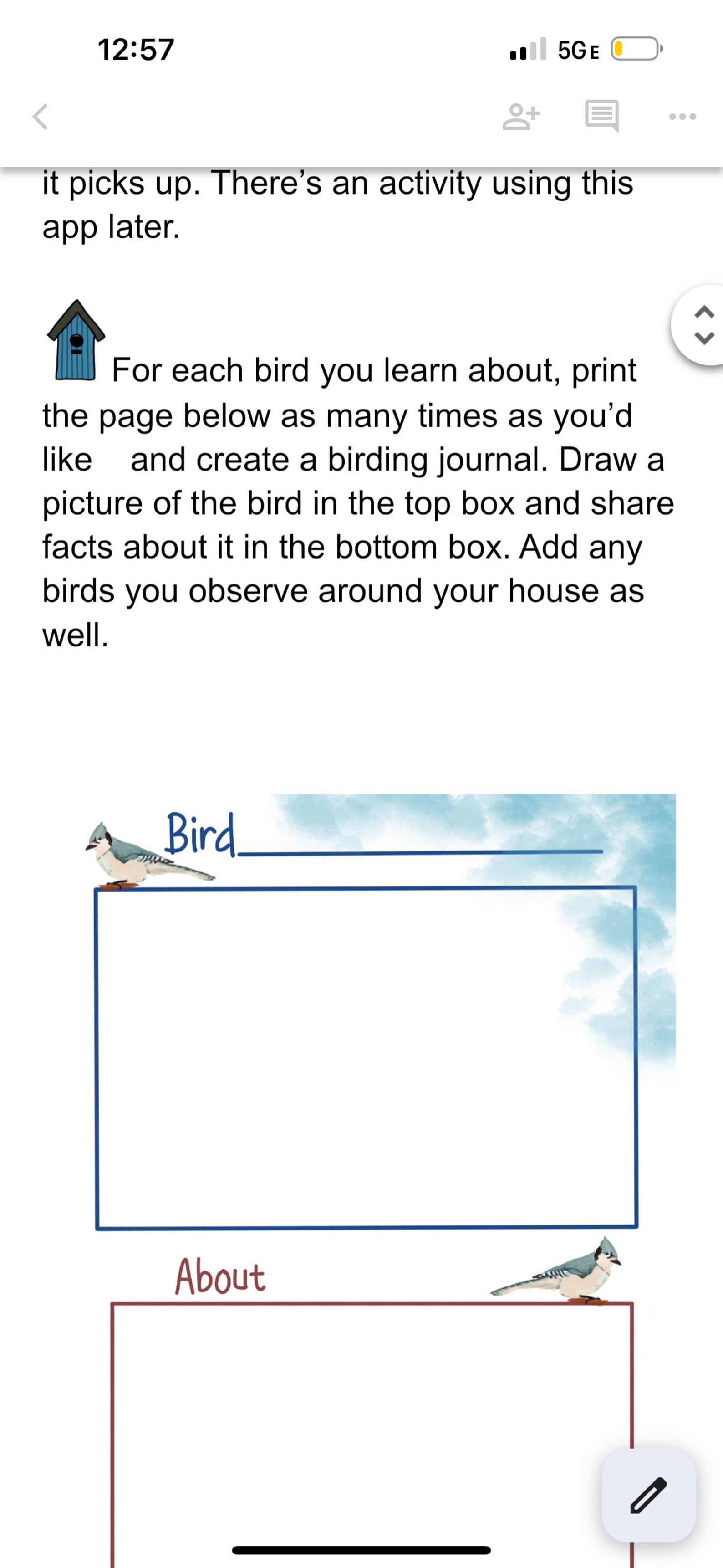 12:57

5GE

it picks up. There's an activity using this app later.

For each bird you learn about, print the page below as many times as you'd like and create a birding journal. Draw a picture of the bird in the top box and share facts about it in the bottom box. Add any birds you observe around your house as well.

Bird

About